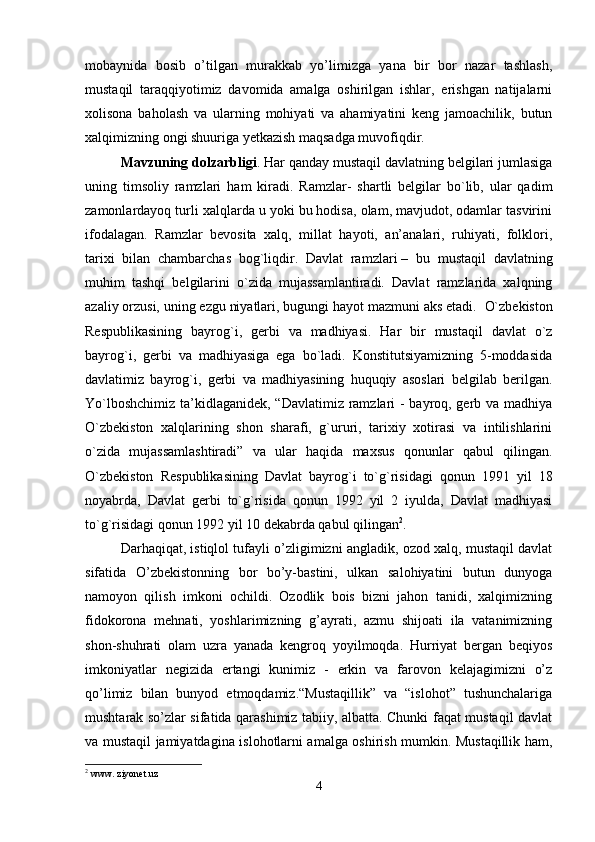 mobaynida bosib o’tilgan murakkab yo’limizga yana bir bor nazar tashlash, mustaqil taraqqiyotimiz davomida amalga oshirilgan ishlar, erishgan natijalarni xolisona baholash va ularning mohiyati va ahamiyatini keng jamoachilik, butun xalqimizning ongi shuuriga yetkazish maqsadga muvofiqdir.

Mavzuning dolzarbligi. Har qanday mustaqil davlatning belgilari jumlasiga uning timsoliy ramzlari ham kiradi. Ramzlar- shartli belgilar bo`lib, ular qadim zamonlardayoq turli xalqlarda u yoki bu hodisa, olam, mavjudot, odamlar tasvirini ifodalagan. Ramzlar bevosita xalq, millat hayoti, an’analari, ruhiyati, folklori, tarixi bilan chambarchas bog`liqdir. Davlat ramzlari – bu mustaqil davlatning muhim tashqi belgilarini o`zida mujassamlantiradi. Davlat ramzlarida xalqning azaliy orzusi, uning ezgu niyatlari, bugungi hayot mazmuni aks etadi. O`zbekiston Respublikasining bayrog`i, gerbi va madhiyasi. Har bir mustaqil davlat o`z bayrog`i, gerbi va madhiyasiga ega bo`ladi. Konstitutsiyamizning 5-moddasida davlatimiz bayrog`i, gerbi va madhiyasining huquqiy asoslari belgilab berilgan. Yo`lboshchimiz ta’kidlaganidek, “Davlatimiz ramzlari - bayroq, gerb va madhiya O`zbekiston xalqlarining shon sharafi, g`ururi, tarixiy xotirasi va intilishlarini o`zida mujassamlashtiradi” va ular haqida maxsus qonunlar qabul qilingan. O`zbekiston Respublikasining Davlat bayrog`i to`g`risidagi qonun 1991 yil 18 noyabrda, Davlat gerbi to`g`risida qonun 1992 yil 2 iyulda, Davlat madhiyasi to`g`risidagi qonun 1992 yil 10 dekabrda qabul qilingan$^2$.

Darhaqiqat, istiqlol tufayli o’zligimizni angladik, ozod xalq, mustaqil davlat sifatida O’zbekistonning bor bo’y-bastini, ulkan salohiyatini butun dunyoga namoyon qilish imkoni ochildi. Ozodlik bois bizni jahon tanidi, xalqimizning fidokorona mehnati, yoshlarimizning g’ayrati, azmu shijoati ila vatanimizning shon-shuhrati olam uzra yanada kengroq yoyilmoqda. Hurriyat bergan beqiyos imkoniyatlar negizida ertangi kunimiz - erkin va farovon kelajagimizni o’z qo’limiz bilan bunyod etmoqdamiz.“Mustaqillik” va “islohot” tushunchalariga mushtarak so’zlar sifatida qarashimiz tabiiy, albatta. Chunki faqat mustaqil davlat va mustaqil jamiyatdagina islohotlarni amalga oshirish mumkin. Mustaqillik ham,

$^2$ www. ziyonet.uz

4